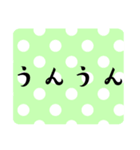 うんうん